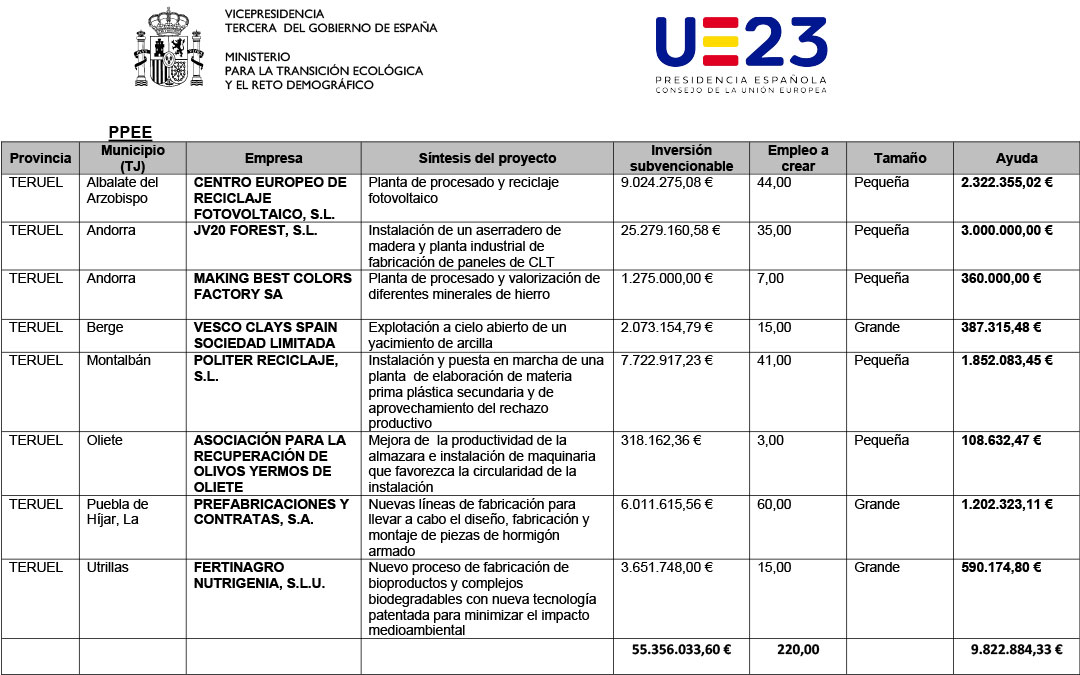 VICEPRESIDENCIA
TERCERA DEL GOBIERNO DE ESPAÑA

MINISTERIO
PARA LA TRANSICIÓN ECOLÓGICA
Y EL RETO DEMOGRÁFICO

UE23
PRESIDENCIA ESPAÑOLA
CONSEJO DE LA UNIÓN EUROPEA

PPEE

| Provincia | Municipio (TJ) | Empresa | Síntesis del proyecto | Inversión subvencionable | Empleo a crear | Tamaño | Ayuda |
|---|---|---|---|---|---|---|---|
| TERUEL | Albalate del Arzobispo | CENTRO EUROPEO DE RECICLAJE FOTOVOLTAICO, S.L. | Planta de procesado y reciclaje fotovoltaico | 9.024.275,08 € | 44,00 | Pequeña | 2.322.355,02 € |
| TERUEL | Andorra | JV20 FOREST, S.L. | Instalación de un aserradero de madera y planta industrial de fabricación de paneles de CLT | 25.279.160,58 € | 35,00 | Pequeña | 3.000.000,00 € |
| TERUEL | Andorra | MAKING BEST COLORS FACTORY SA | Planta de procesado y valorización de diferentes minerales de hierro | 1.275.000,00 € | 7,00 | Pequeña | 360.000,00 € |
| TERUEL | Berge | VESCO CLAYS SPAIN SOCIEDAD LIMITADA | Explotación a cielo abierto de un yacimiento de arcilla | 2.073.154,79 € | 15,00 | Grande | 387.315,48 € |
| TERUEL | Montalbán | POLITER RECICLAJE, S.L. | Instalación y puesta en marcha de una planta de elaboración de materia prima plástica secundaria y de aprovechamiento del rechazo productivo | 7.722.917,23 € | 41,00 | Pequeña | 1.852.083,45 € |
| TERUEL | Oliete | ASOCIACIÓN PARA LA RECUPERACIÓN DE OLIVOS YERMOS DE OLIETE | Mejora de la productividad de la almazara e instalación de maquinaria que favorezca la circularidad de la instalación | 318.162,36 € | 3,00 | Pequeña | 108.632,47 € |
| TERUEL | Puebla de Híjar, La | PREFABRICACIONES Y CONTRATAS, S.A. | Nuevas líneas de fabricación para llevar a cabo el diseño, fabricación y montaje de piezas de hormigón armado | 6.011.615,56 € | 60,00 | Grande | 1.202.323,11 € |
| TERUEL | Utrillas | FERTINAGRO NUTRIGENIA, S.L.U. | Nuevo proceso de fabricación de bioproductos y complejos biodegradables con nueva tecnología patentada para minimizar el impacto medioambiental | 3.651.748,00 € | 15,00 | Grande | 590.174,80 € |
| | | | | 55.356.033,60 € | 220,00 | | 9.822.884,33 € |